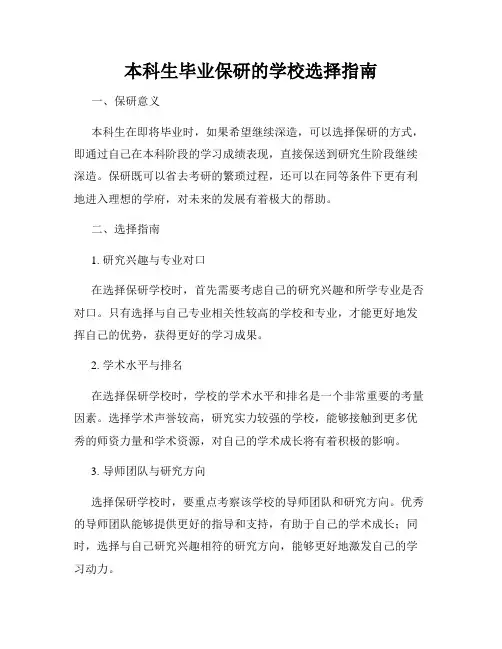 本科生毕业保研的学校选择指南

一、保研意义

本科生在即将毕业时，如果希望继续深造，可以选择保研的方式，即通过自己在本科阶段的学习成绩表现，直接保送到研究生阶段继续深造。保研既可以省去考研的繁琐过程，还可以在同等条件下更有利地进入理想的学府，对未来的发展有着极大的帮助。

二、选择指南

1. 研究兴趣与专业对口

在选择保研学校时，首先需要考虑自己的研究兴趣和所学专业是否对口。只有选择与自己专业相关性较高的学校和专业，才能更好地发挥自己的优势，获得更好的学习成果。

2. 学术水平与排名

在选择保研学校时，学校的学术水平和排名是一个非常重要的考量因素。选择学术声誉较高，研究实力较强的学校，能够接触到更多优秀的师资力量和学术资源，对自己的学术成长将有着积极的影响。

3. 导师团队与研究方向

选择保研学校时，要重点考察该学校的导师团队和研究方向。优秀的导师团队能够提供更好的指导和支持，有助于自己的学术成长；同时，选择与自己研究兴趣相符的研究方向，能够更好地激发自己的学习动力。